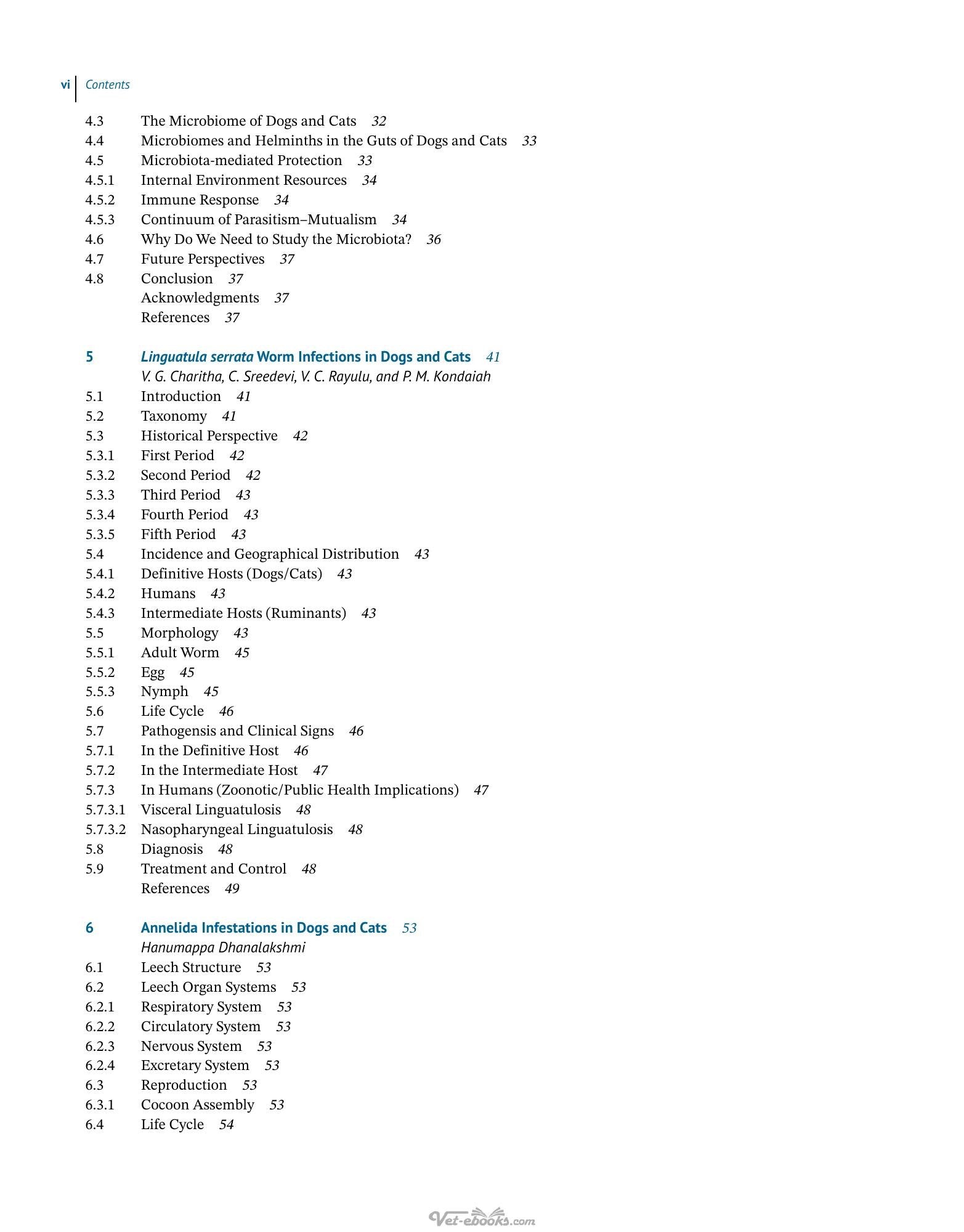 vi Contents

4.3 The Microbiome of Dogs and Cats 32
4.4 Microbiomes and Helminths in the Guts of Dogs and Cats 33
4.5 Microbiota-mediated Protection 33
4.5.1 Internal Environment Resources 34
4.5.2 Immune Response 34
4.5.3 Continuum of Parasitism–Mutualism 34
4.6 Why Do We Need to Study the Microbiota? 36
4.7 Future Perspectives 37
4.8 Conclusion 37
Acknowledgments 37
References 37

5 Linguatula serrata Worm Infections in Dogs and Cats 41
V. G. Charitha, C. Sreedevi, V. C. Rayulu, and P. M. Kondaiah
5.1 Introduction 41
5.2 Taxonomy 41
5.3 Historical Perspective 42
5.3.1 First Period 42
5.3.2 Second Period 42
5.3.3 Third Period 43
5.3.4 Fourth Period 43
5.3.5 Fifth Period 43
5.4 Incidence and Geographical Distribution 43
5.4.1 Definitive Hosts (Dogs/Cats) 43
5.4.2 Humans 43
5.4.3 Intermediate Hosts (Ruminants) 43
5.5 Morphology 43
5.5.1 Adult Worm 45
5.5.2 Egg 45
5.5.3 Nymph 45
5.6 Life Cycle 46
5.7 Pathogensis and Clinical Signs 46
5.7.1 In the Definitive Host 46
5.7.2 In the Intermediate Host 47
5.7.3 In Humans (Zoonotic/Public Health Implications) 47
5.7.3.1 Visceral Linguatulosis 48
5.7.3.2 Nasopharyngeal Linguatulosis 48
5.8 Diagnosis 48
5.9 Treatment and Control 48
References 49

6 Annelida Infestations in Dogs and Cats 53
Hanumappa Dhanalakshmi
6.1 Leech Structure 53
6.2 Leech Organ Systems 53
6.2.1 Respiratory System 53
6.2.2 Circulatory System 53
6.2.3 Nervous System 53
6.2.4 Excretary System 53
6.3 Reproduction 53
6.3.1 Cocoon Assembly 53
6.4 Life Cycle 54

Vet-ebooks.com